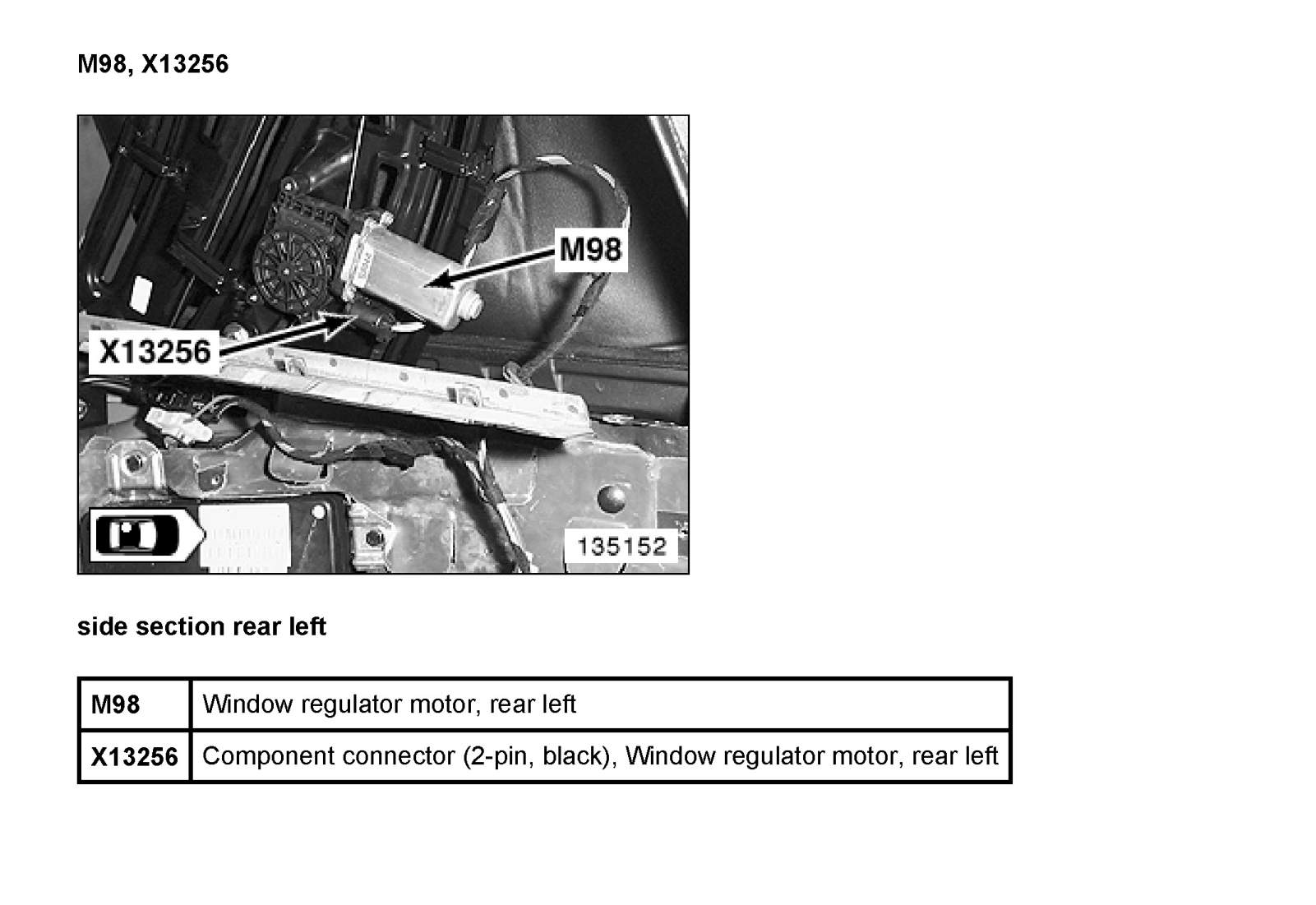 M98, X13256

M98

X13256

135152

side section rear left

| M98 | Window regulator motor, rear left |
|---|---|
| X13256 | Component connector (2-pin, black), Window regulator motor, rear left |